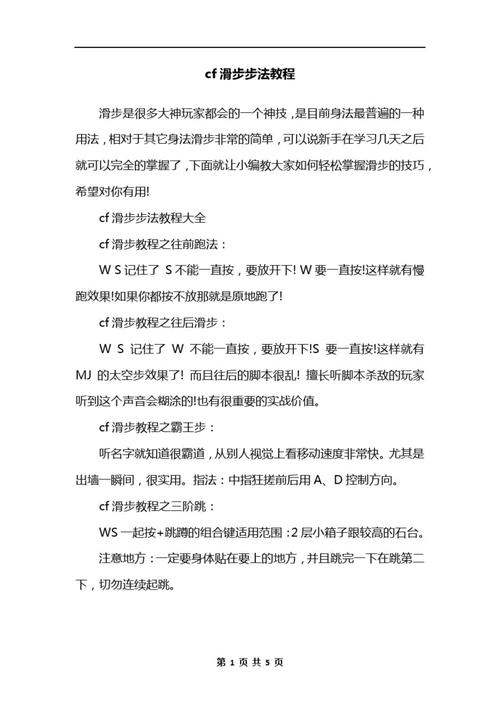 cf 滑步步法教程

滑步是很多大神玩家都会的一个神技，是目前身法最普遍的一种用法，相对于其它身法滑步非常的简单，可以说新手在学习几天之后就可以完全的掌握了，下面就让小编教大家如何轻松掌握滑步的技巧，希望对你有用!

cf 滑步步法教程大全

cf 滑步教程之往前跑法：

W S 记住了 S 不能一直按，要放开下! W 要一直按!这样就有慢跑效果!如果你都按不放那就是原地跑了!

cf 滑步教程之往后滑步：

W S 记住了 W 不能一直按，要放开下!S 要一直按!这样就有 MJ 的太空步效果了! 而且往后的脚本很乱! 擅长听脚本杀敌的玩家听到这个声音会糊涂的!也有很重要的实战价值。

cf 滑步教程之霸王步：

听名字就知道很霸道，从别人视觉上看移动速度非常快。尤其是出墙一瞬间，很实用。指法：中指狂搓前后用 A、D 控制方向。

cf 滑步教程之三阶跳：

WS 一起按+跳蹲的组合键适用范围：2 层小箱子跟较高的石台。

注意地方：一定要身体贴在要上的地方，并且跳完一下在跳第二下，切勿连续起跳。

第 1 页 共 5 页